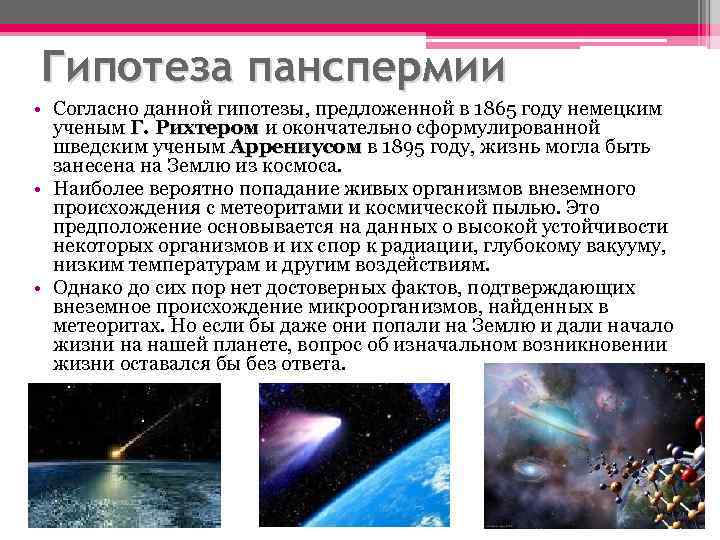 Гипотеза панспермии

• Согласно данной гипотезы, предложенной в 1865 году немецким ученым Г. Рихтером и окончательно сформулированной шведским ученым Аррениусом в 1895 году, жизнь могла быть занесена на Землю из космоса.
• Наиболее вероятно попадание живых организмов внеземного происхождения с метеоритами и космической пылью. Это предположение основывается на данных о высокой устойчивости некоторых организмов и их спор к радиации, глубокому вакууму, низким температурам и другим воздействиям.
• Однако до сих пор нет достоверных фактов, подтверждающих внеземное происхождение микроорганизмов, найденных в метеоритах. Но если бы даже они попали на Землю и дали начало жизни на нашей планете, вопрос об изначальном возникновении жизни оставался бы без ответа.